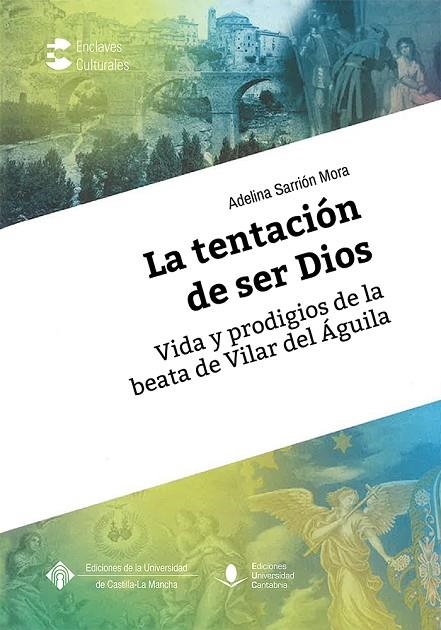 Enclaves Culturales

Adelina Sarrión Mora

La tentación de ser Dios

Vida y prodigios de la beata de Vilar del Águila

Ediciones de la Universidad de Castilla-La Mancha

Ediciones Universidad Cantabria